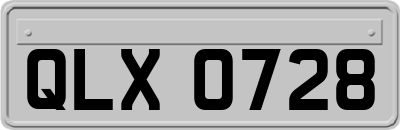 QLX 0728